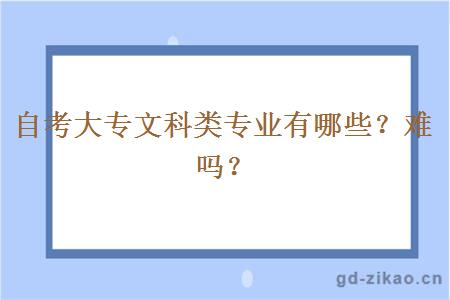 自考大专文科类专业有哪些？难吗？

gd-zikao.cn